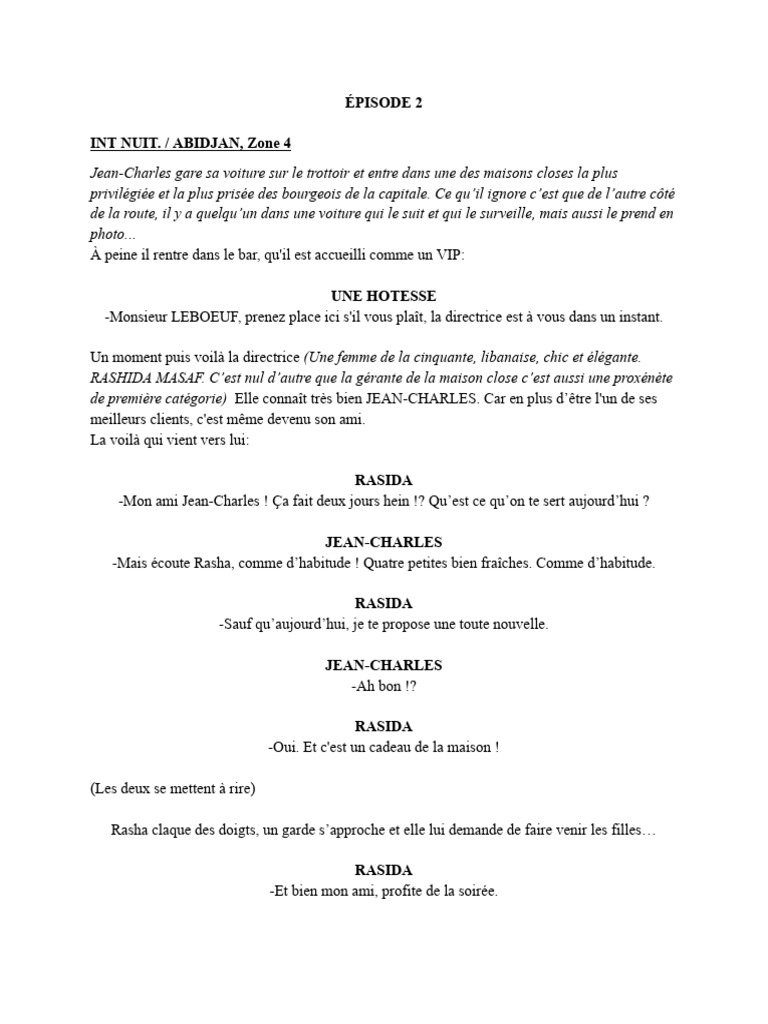 ÉPISODE 2

INT NUIT. / ABIDJAN, Zone 4

Jean-Charles gare sa voiture sur le trottoir et entre dans une des maisons closes la plus privilégiée et la plus prisée des bourgeois de la capitale. Ce qu'il ignore c'est que de l'autre côté de la route, il y a quelqu'un dans une voiture qui le suit et qui le surveille, mais aussi le prend en photo...
À peine il rentre dans le bar, qu'il est accueilli comme un VIP:

UNE HOTESSE
-Monsieur LEBOEUF, prenez place ici s'il vous plaît, la directrice est à vous dans un instant.

Un moment puis voilà la directrice (Une femme de la cinquante, libanaise, chic et élégante. RASHIDA MASAF. C'est nul d'autre que la gérante de la maison close c'est aussi une proxénète de première catégorie) Elle connaît très bien JEAN-CHARLES. Car en plus d'être l'un de ses meilleurs clients, c'est même devenu son ami.
La voilà qui vient vers lui:

RASIDA
-Mon ami Jean-Charles ! Ça fait deux jours hein !? Qu'est ce qu'on te sert aujourd'hui ?

JEAN-CHARLES
-Mais écoute Rasha, comme d'habitude ! Quatre petites bien fraîches. Comme d'habitude.

RASIDA
-Sauf qu'aujourd'hui, je te propose une toute nouvelle.

JEAN-CHARLES
-Ah bon !?

RASIDA
-Oui. Et c'est un cadeau de la maison !

(Les deux se mettent à rire)

Rasha claque des doigts, un garde s'approche et elle lui demande de faire venir les filles…

RASIDA
-Et bien mon ami, profite de la soirée.